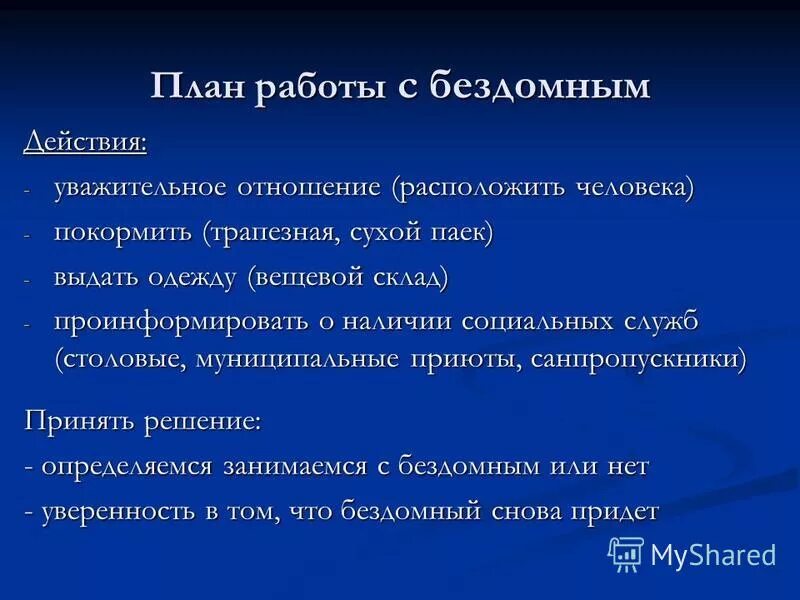 План работы с бездомным

Действия:

- уважительное отношение (расположить человека)
- покормить (трапезная, сухой паек)
- выдать одежду (вещевой склад)
- проинформировать о наличии социальных служб (столовые, муниципальные приюты, санпропускники)

Принять решение:
- определяемся занимаемся с бездомным или нет
- уверенность в том, что бездомный снова придет

MyShared